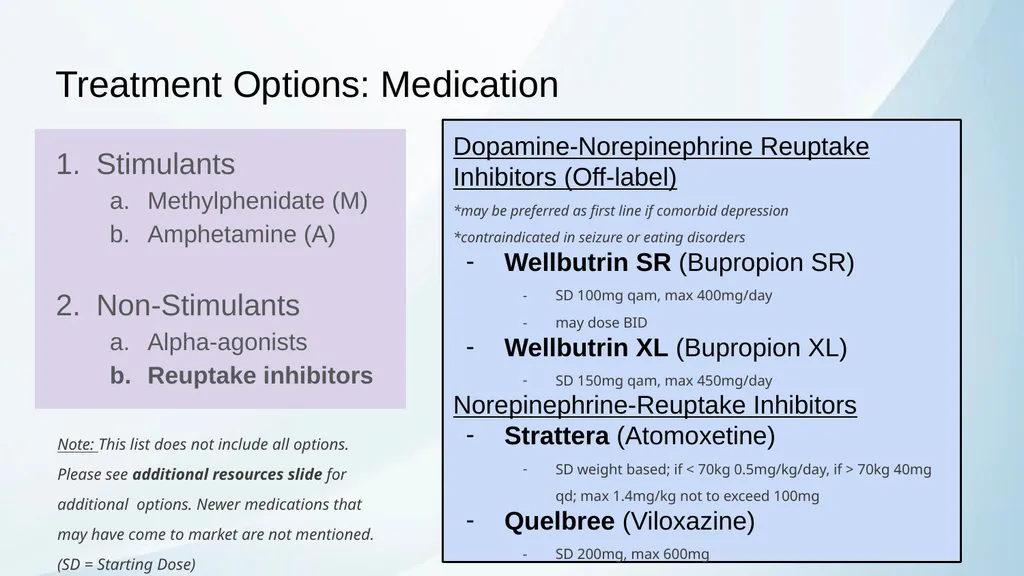 Treatment Options: Medication

1. Stimulants
a. Methylphenidate (M)
b. Amphetamine (A)

2. Non-Stimulants
a. Alpha-agonists
b. Reuptake inhibitors

Note: This list does not include all options. Please see additional resources slide for additional options. Newer medications that may have come to market are not mentioned. (SD = Starting Dose)

Dopamine-Norepinephrine Reuptake Inhibitors (Off-label)
*may be preferred as first line if comorbid depression
*contraindicated in seizure or eating disorders
- Wellbutrin SR (Bupropion SR)
- SD 100mg qam, max 400mg/day
- may dose BID
- Wellbutrin XL (Bupropion XL)
- SD 150mg qam, max 450mg/day
Norepinephrine-Reuptake Inhibitors
- Strattera (Atomoxetine)
- SD weight based; if < 70kg 0.5mg/kg/day, if > 70kg 40mg qd; max 1.4mg/kg not to exceed 100mg
- Quelbree (Viloxazine)
- SD 200mg, max 600mg